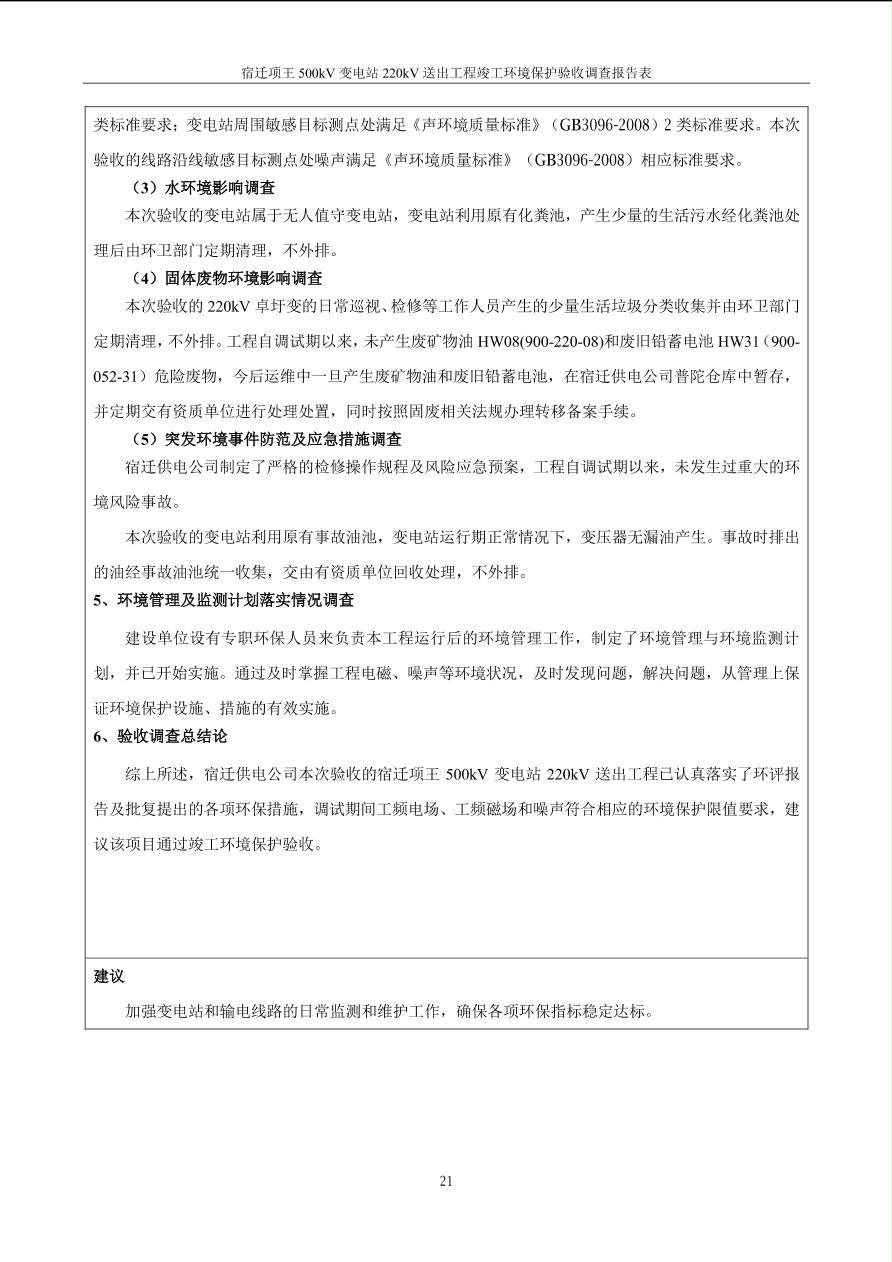 宿迁项王 500kV 变电站 220kV 送出工程竣工环境保护验收调查报告表

类标准要求；变电站周围敏感目标测点处满足《声环境质量标准》（GB3096-2008）2 类标准要求。本次验收的线路沿线敏感目标测点处噪声满足《声环境质量标准》（GB3096-2008）相应标准要求。

（3）水环境影响调查

本次验收的变电站属于无人值守变电站，变电站利用原有化粪池，产生少量的生活污水经化粪池处理后由环卫部门定期清理，不外排。

（4）固体废物环境影响调查

本次验收的 220kV 卓圩变的日常巡视、检修等工作人员产生的少量生活垃圾分类收集并由环卫部门定期清理，不外排。工程自调试期以来，未产生废矿物油 HW08(900-220-08)和废旧铅蓄电池 HW31（900-052-31）危险废物，今后运维中一旦产生废矿物油和废旧铅蓄电池，在宿迁供电公司普陀仓库中暂存，并定期交有资质单位进行处理处置，同时按照固废相关法规办理转移备案手续。

（5）突发环境事件防范及应急措施调查

宿迁供电公司制定了严格的检修操作规程及风险应急预案，工程自调试期以来，未发生过重大的环境风险事故。

本次验收的变电站利用原有事故油池，变电站运行期正常情况下，变压器无漏油产生。事故时排出的油经事故油池统一收集，交由有资质单位回收处理，不外排。

5、环境管理及监测计划落实情况调查

建设单位设有专职环保人员来负责本工程运行后的环境管理工作，制定了环境管理与环境监测计划，并已开始实施。通过及时掌握工程电磁、噪声等环境状况，及时发现问题，解决问题，从管理上保证环境保护设施、措施的有效实施。

6、验收调查总结论

综上所述，宿迁供电公司本次验收的宿迁项王 500kV 变电站 220kV 送出工程已认真落实了环评报告及批复提出的各项环保措施，调试期间工频电场、工频磁场和噪声符合相应的环境保护限值要求，建议该项目通过竣工环境保护验收。

建议

加强变电站和输电线路的日常监测和维护工作，确保各项环保指标稳定达标。

21